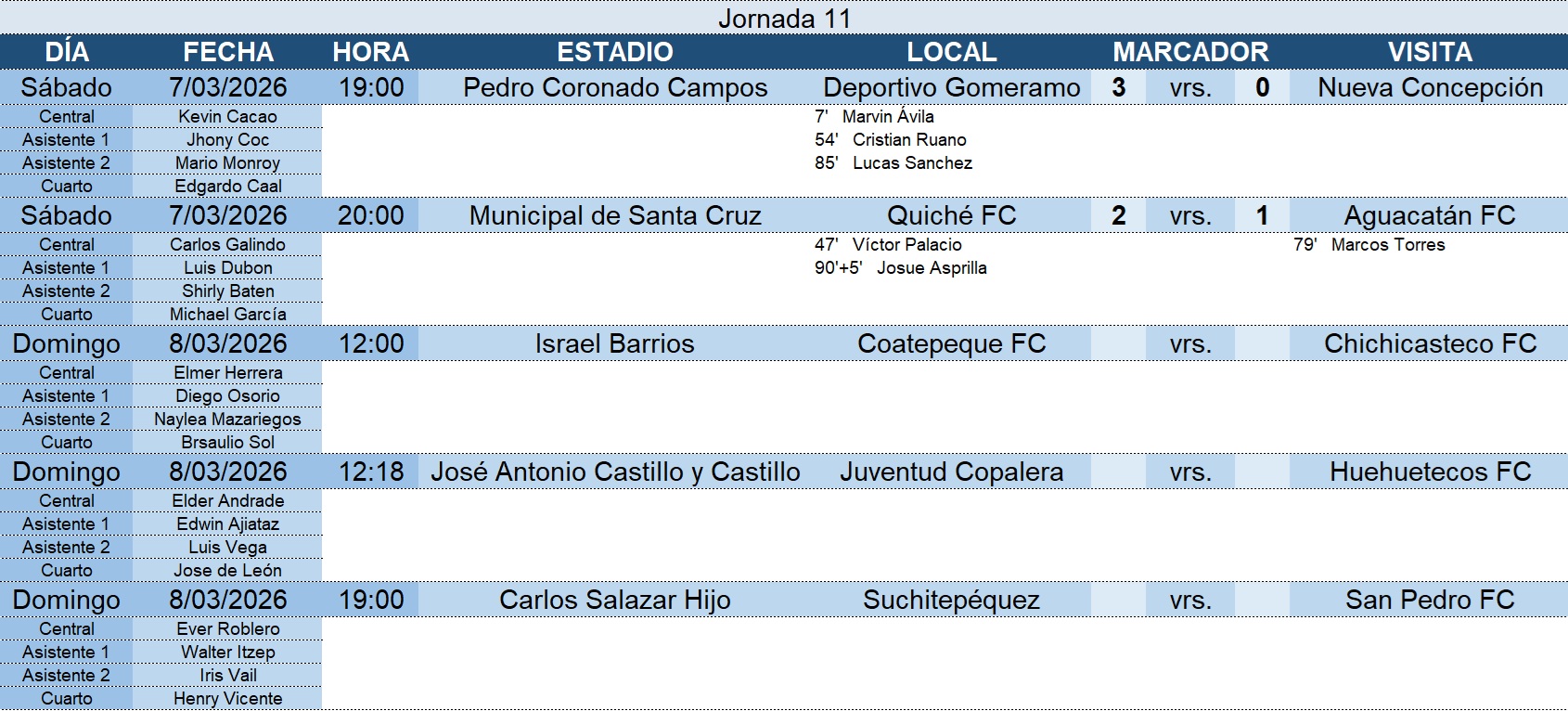 Jornada 11

| DÍA | FECHA | HORA | ESTADIO | LOCAL | MARCADOR | | | VISITA |
|---|---|---|---|---|---|---|---|---|
| Sábado | 7/03/2026 | 19:00 | Pedro Coronado Campos | Deportivo Gomeramo | 3 | vrs. | 0 | Nueva Concepción |
| Central | Kevin Cacao | | | 7' Marvin Ávila | | | | |
| Asistente 1 | Jhony Coc | | | 54' Cristian Ruano | | | | |
| Asistente 2 | Mario Monroy | | | 85' Lucas Sanchez | | | | |
| Cuarto | Edgardo Caal | | | | | | | |
| Sábado | 7/03/2026 | 20:00 | Municipal de Santa Cruz | Quiché FC | 2 | vrs. | 1 | Aguacatán FC |
| Central | Carlos Galindo | | | 47' Víctor Palacio | | | | 79' Marcos Torres |
| Asistente 1 | Luis Dubon | | | 90'+5' Josue Asprilla | | | | |
| Asistente 2 | Shirly Baten | | | | | | | |
| Cuarto | Michael García | | | | | | | |
| Domingo | 8/03/2026 | 12:00 | Israel Barrios | Coatepeque FC | | vrs. | | Chichicasteco FC |
| Central | Elmer Herrera | | | | | | | |
| Asistente 1 | Diego Osorio | | | | | | | |
| Asistente 2 | Naylea Mazariegos | | | | | | | |
| Cuarto | Brsaulio Sol | | | | | | | |
| Domingo | 8/03/2026 | 12:18 | José Antonio Castillo y Castillo | Juventud Copalera | | vrs. | | Huehuetecos FC |
| Central | Elder Andrade | | | | | | | |
| Asistente 1 | Edwin Ajiataz | | | | | | | |
| Asistente 2 | Luis Vega | | | | | | | |
| Cuarto | Jose de León | | | | | | | |
| Domingo | 8/03/2026 | 19:00 | Carlos Salazar Hijo | Suchitepéquez | | vrs. | | San Pedro FC |
| Central | Ever Roblero | | | | | | | |
| Asistente 1 | Walter Itzep | | | | | | | |
| Asistente 2 | Iris Vail | | | | | | | |
| Cuarto | Henry Vicente | | | | | | | |